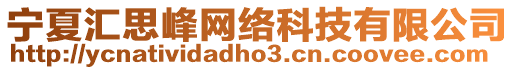 宁夏汇思峰网络科技有限公司
http://ycnatividadho3.cn.coovee.com